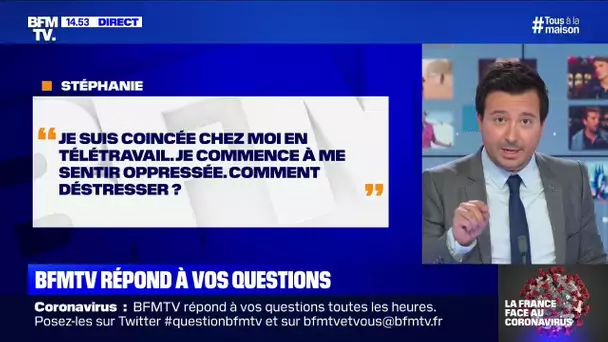 BFM TV. 14.53 DIRECT

#Tous à la maison

STÉPHANIE

“ JE SUIS COINCÉE CHEZ MOI EN TÉLÉTRAVAIL. JE COMMENCE À ME SENTIR OPPRESSÉE. COMMENT DÉSTRESSER ? ”

BFMTV RÉPOND À VOS QUESTIONS

Coronavirus : BFMTV répond à vos questions toutes les heures. Posez-les sur Twitter #questionbfmtv et sur bfmtvetvous@bfmtv.fr

LA FRANCE FACE AU CORONAVIRUS